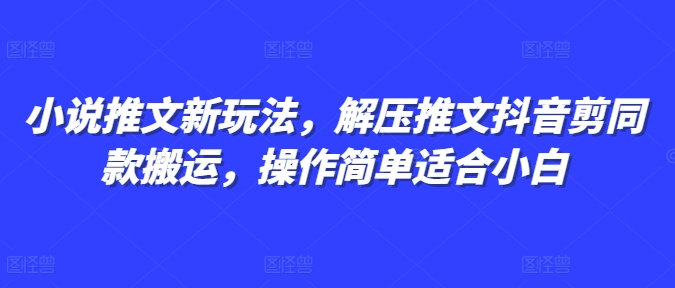 图怪兽 图怪兽 图怪兽

小说推文新玩法，解压推文抖音剪同款搬运，操作简单适合小白

图怪兽 图怪兽 图怪兽